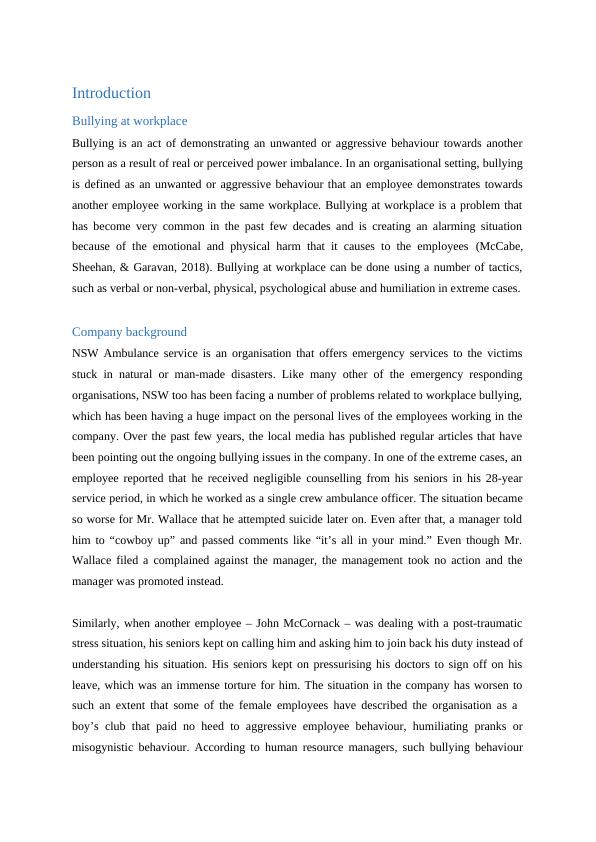 Introduction

Bullying at workplace

Bullying is an act of demonstrating an unwanted or aggressive behaviour towards another person as a result of real or perceived power imbalance. In an organisational setting, bullying is defined as an unwanted or aggressive behaviour that an employee demonstrates towards another employee working in the same workplace. Bullying at workplace is a problem that has become very common in the past few decades and is creating an alarming situation because of the emotional and physical harm that it causes to the employees (McCabe, Sheehan, & Garavan, 2018). Bullying at workplace can be done using a number of tactics, such as verbal or non-verbal, physical, psychological abuse and humiliation in extreme cases.

Company background

NSW Ambulance service is an organisation that offers emergency services to the victims stuck in natural or man-made disasters. Like many other of the emergency responding organisations, NSW too has been facing a number of problems related to workplace bullying, which has been having a huge impact on the personal lives of the employees working in the company. Over the past few years, the local media has published regular articles that have been pointing out the ongoing bullying issues in the company. In one of the extreme cases, an employee reported that he received negligible counselling from his seniors in his 28-year service period, in which he worked as a single crew ambulance officer. The situation became so worse for Mr. Wallace that he attempted suicide later on. Even after that, a manager told him to “cowboy up” and passed comments like “it’s all in your mind.” Even though Mr. Wallace filed a complained against the manager, the management took no action and the manager was promoted instead.

Similarly, when another employee – John McCornack – was dealing with a post-traumatic stress situation, his seniors kept on calling him and asking him to join back his duty instead of understanding his situation. His seniors kept on pressurising his doctors to sign off on his leave, which was an immense torture for him. The situation in the company has worsen to such an extent that some of the female employees have described the organisation as a boy’s club that paid no heed to aggressive employee behaviour, humiliating pranks or misogynistic behaviour. According to human resource managers, such bullying behaviour